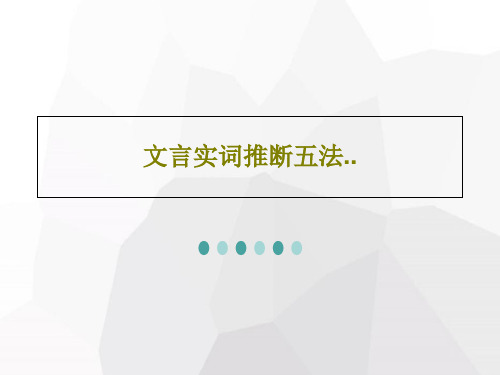 文言实词推断五法..